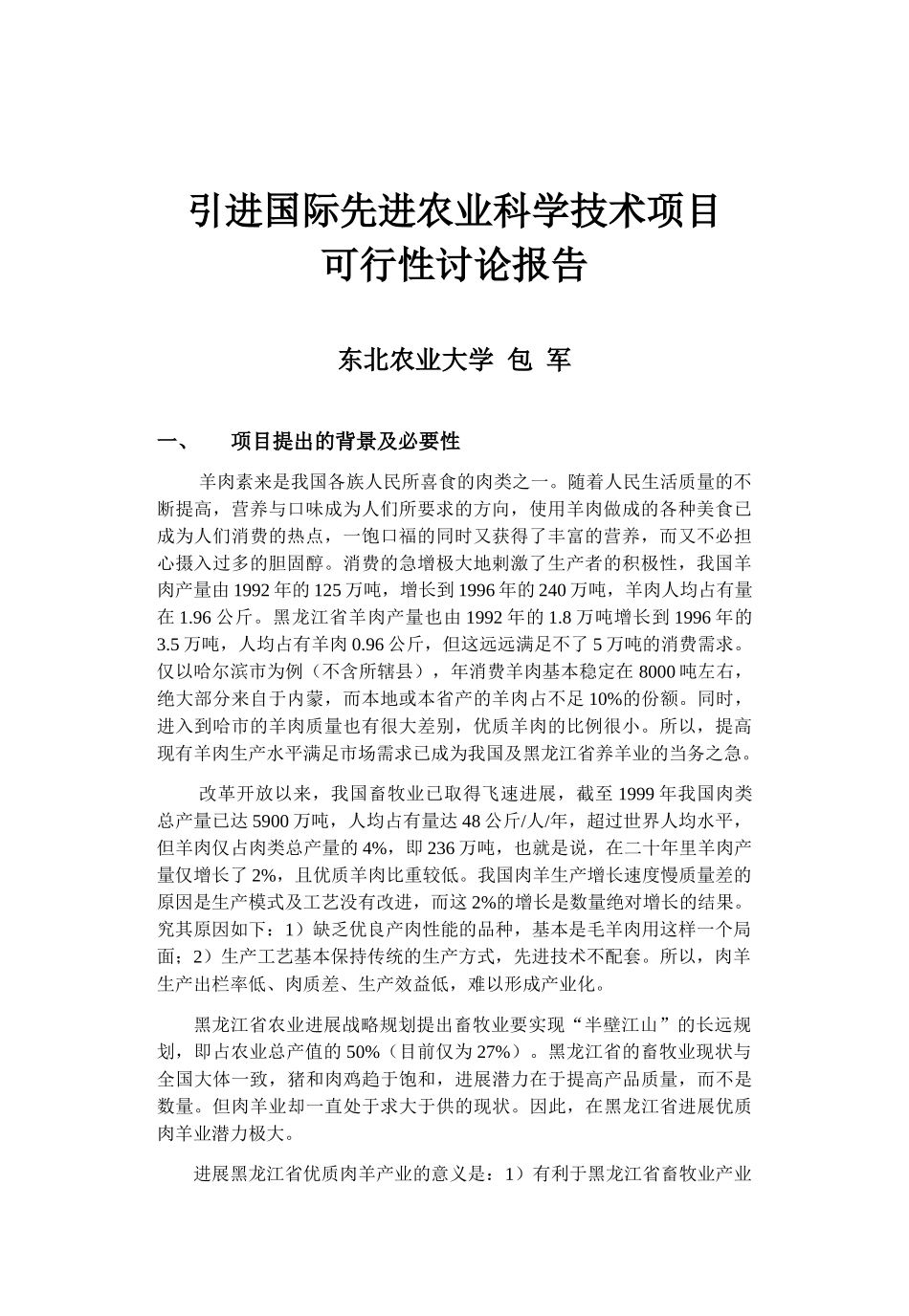 引进国际先进农业科学技术项目
可行性讨论报告

东北农业大学 包 军

一、 项目提出的背景及必要性

羊肉素来是我国各族人民所喜食的肉类之一。随着人民生活质量的不断提高，营养与口味成为人们所要求的方向，使用羊肉做成的各种美食已成为人们消费的热点，一饱口福的同时又获得了丰富的营养，而又不必担心摄入过多的胆固醇。消费的急增极大地刺激了生产者的积极性，我国羊肉产量由 1992 年的 125 万吨，增长到 1996 年的 240 万吨，羊肉人均占有量在 1.96 公斤。黑龙江省羊肉产量也由 1992 年的 1.8 万吨增长到 1996 年的 3.5 万吨，人均占有羊肉 0.96 公斤，但这远远满足不了 5 万吨的消费需求。仅以哈尔滨市为例（不含所辖县），年消费羊肉基本稳定在 8000 吨左右，绝大部分来自于内蒙，而本地或本省产的羊肉占不足 10%的份额。同时，进入到哈市的羊肉质量也有很大差别，优质羊肉的比例很小。所以，提高现有羊肉生产水平满足市场需求已成为我国及黑龙江省养羊业的当务之急。

改革开放以来，我国畜牧业已取得飞速进展，截至 1999 年我国肉类总产量已达 5900 万吨，人均占有量达 48 公斤/人/年，超过世界人均水平，但羊肉仅占肉类总产量的 4%，即 236 万吨，也就是说，在二十年里羊肉产量仅增长了 2%，且优质羊肉比重较低。我国肉羊生产增长速度慢质量差的原因是生产模式及工艺没有改进，而这 2%的增长是数量绝对增长的结果。究其原因如下：1）缺乏优良产肉性能的品种，基本是毛羊肉用这样一个局面；2）生产工艺基本保持传统的生产方式，先进技术不配套。所以，肉羊生产出栏率低、肉质差、生产效益低，难以形成产业化。

黑龙江省农业进展战略规划提出畜牧业要实现“半壁江山”的长远规划，即占农业总产值的 50%（目前仅为 27%）。黑龙江省的畜牧业现状与全国大体一致，猪和肉鸡趋于饱和，进展潜力在于提高产品质量，而不是数量。但肉羊业却一直处于求大于供的现状。因此，在黑龙江省进展优质肉羊业潜力极大。

进展黑龙江省优质肉羊产业的意义是：1）有利于黑龙江省畜牧业产业